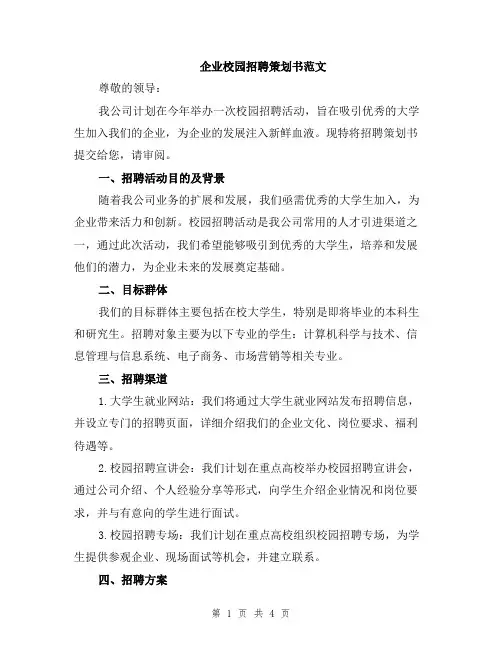 企业校园招聘策划书范文

尊敬的领导：

我公司计划在今年举办一次校园招聘活动，旨在吸引优秀的大学生加入我们的企业，为企业的发展注入新鲜血液。现特将招聘策划书提交给您，请审阅。

一、招聘活动目的及背景

随着我公司业务的扩展和发展，我们亟需优秀的大学生加入，为企业带来活力和创新。校园招聘活动是我公司常用的人才引进渠道之一，通过此次活动，我们希望能够吸引到优秀的大学生，培养和发展他们的潜力，为企业未来的发展奠定基础。

二、目标群体

我们的目标群体主要包括在校大学生，特别是即将毕业的本科生和研究生。招聘对象主要为以下专业的学生：计算机科学与技术、信息管理与信息系统、电子商务、市场营销等相关专业。

三、招聘渠道

1.大学生就业网站：我们将通过大学生就业网站发布招聘信息，并设立专门的招聘页面，详细介绍我们的企业文化、岗位要求、福利待遇等。

2.校园招聘宣讲会：我们计划在重点高校举办校园招聘宣讲会，通过公司介绍、个人经验分享等形式，向学生介绍企业情况和岗位要求，并与有意向的学生进行面试。

3.校园招聘专场：我们计划在重点高校组织校园招聘专场，为学生提供参观企业、现场面试等机会，并建立联系。

四、招聘方案

第 1 页 共 4 页